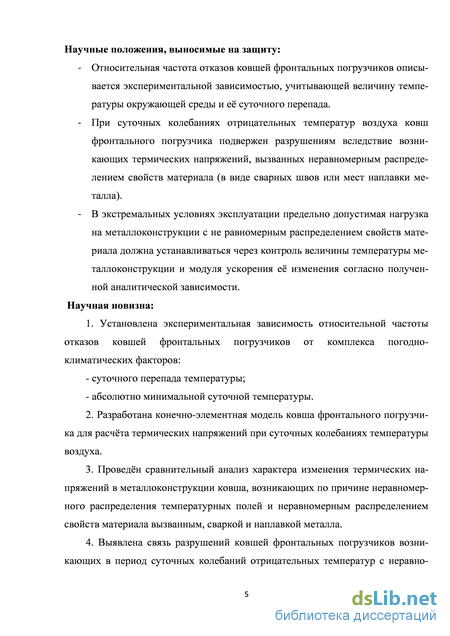 Научные положения, выносимые на защиту:

- Относительная частота отказов ковшей фронтальных погрузчиков описывается экспериментальной зависимостью, учитывающей величину температуры окружающей среды и её суточного перепада.

- При суточных колебаниях отрицательных температур воздуха ковш фронтального погрузчика подвержен разрушениям вследствие возникающих термических напряжений, вызванных неравномерным распределением свойств материала (в виде сварных швов или мест наплавки металла).

- В экстремальных условиях эксплуатации предельно допустимая нагрузка на металлоконструкции с не равномерным распределением свойств материала должна устанавливаться через контроль величины температуры металлоконструкции и модуля ускорения её изменения согласно полученной аналитической зависимости.

Научная новизна:

1. Установлена экспериментальная зависимость относительной частоты отказов ковшей фронтальных погрузчиков от комплекса погодно-климатических факторов:

- суточного перепада температуры;

- абсолютно минимальной суточной температуры.

2. Разработана конечно-элементная модель ковша фронтального погрузчика для расчёта термических напряжений при суточных колебаниях температуры воздуха.

3. Проведён сравнительный анализ характера изменения термических напряжений в металлоконструкции ковша, возникающих по причине неравномерного распределения температурных полей и неравномерным распределением свойств материала вызванным, сваркой и наплавкой металла.

4. Выявлена связь разрушений ковшей фронтальных погрузчиков возникающих в период суточных колебаний отрицательных температур с неравно-

5

dsLib.net
библиотека диссертаций